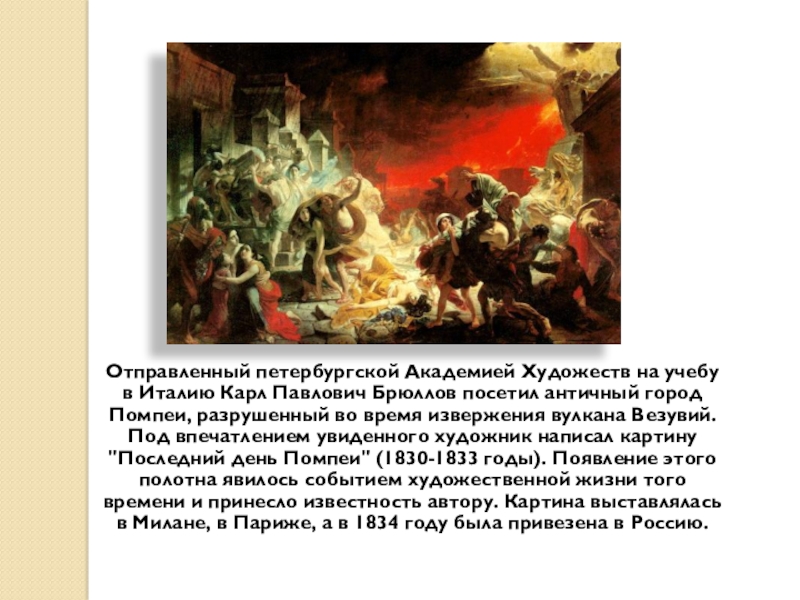 Отправленный петербургской Академией Художеств на учебу в Италию Карл Павлович Брюллов посетил античный город Помпеи, разрушенный во время извержения вулкана Везувий. Под впечатлением увиденного художник написал картину "Последний день Помпеи" (1830-1833 годы). Появление этого полотна явилось событием художественной жизни того времени и принесло известность автору. Картина выставлялась в Милане, в Париже, а в 1834 году была привезена в Россию.